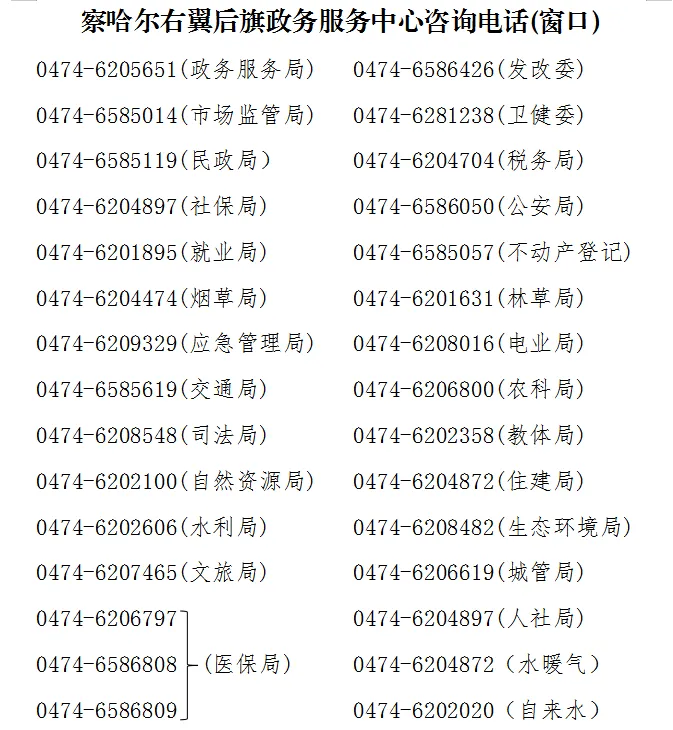 察哈尔右翼后旗政务服务中心咨询电话(窗口)

0474-6205651(政务服务局)
0474-6585014(市场监管局)
0474-6585119(民政局)
0474-6204897(社保局)
0474-6201895(就业局)
0474-6204474(烟草局)
0474-6209329(应急管理局)
0474-6585619(交通局)
0474-6208548(司法局)
0474-6202100(自然资源局)
0474-6202606(水利局)
0474-6207465(文旅局)
0474-6206797
0474-6586808 (医保局)
0474-6586809

0474-6586426(发改委)
0474-6281238(卫健委)
0474-6204704(税务局)
0474-6586050(公安局)
0474-6585057(不动产登记)
0474-6201631(林草局)
0474-6208016(电业局)
0474-6206800(农科局)
0474-6202358(教体局)
0474-6204872(住建局)
0474-6208482(生态环境局)
0474-6206619(城管局)
0474-6204897(人社局)
0474-6204872（水暖气）
0474-6202020（自来水）